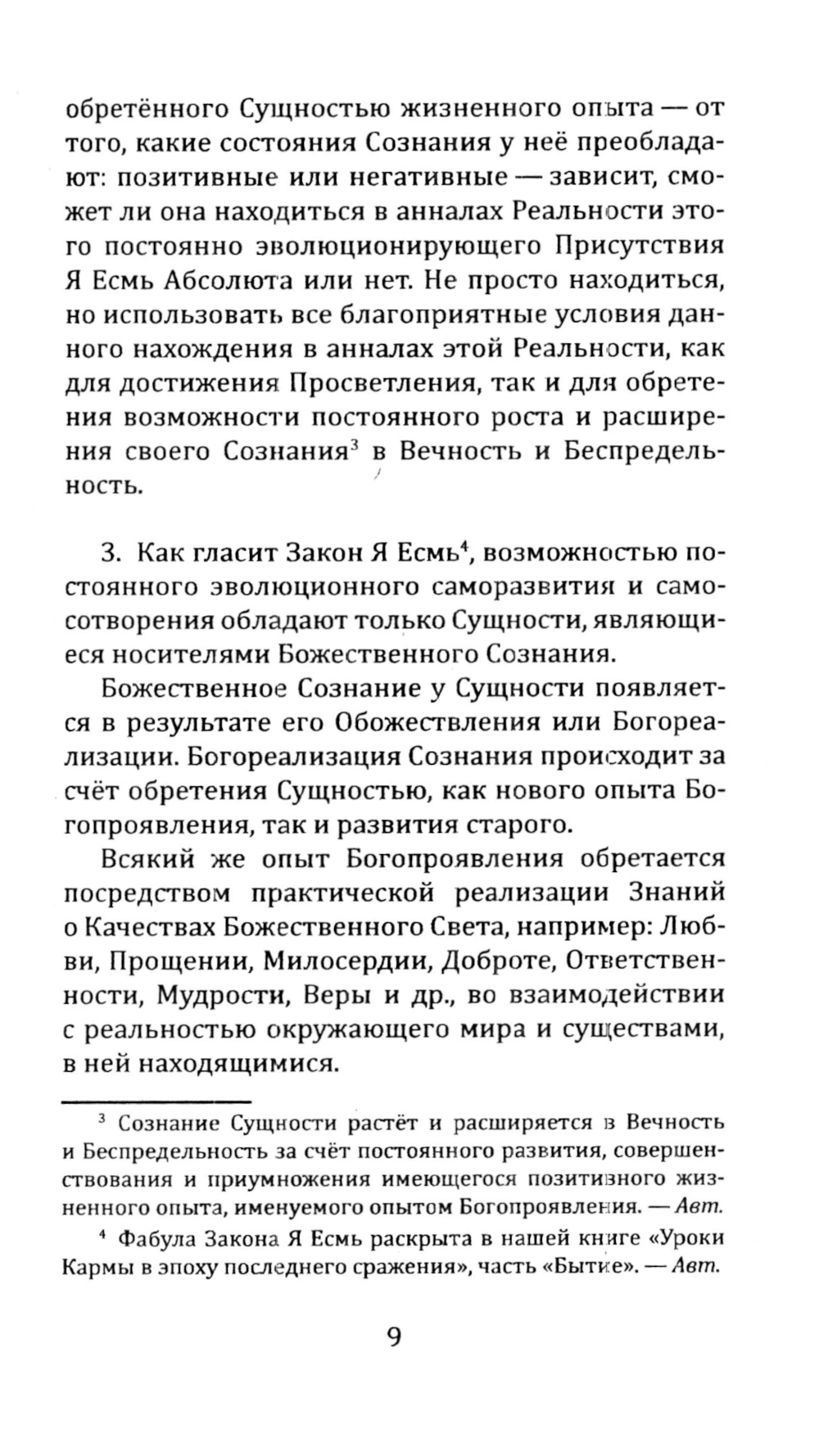 обретённого Сущностью жизненного опыта — от того, какие состояния Сознания у неё преобладают: позитивные или негативные — зависит, сможет ли она находиться в анналах Реальности этого постоянно эволюционирующего Присутствия Я Есмь Абсолюта или нет. Не просто находиться, но использовать все благоприятные условия данного нахождения в анналах этой Реальности, как для достижения Просветления, так и для обретения возможности постоянного роста и расширения своего Сознания$^3$ в Вечность и Беспредельность.

3. Как гласит Закон Я Есмь$^4$, возможностью постоянного эволюционного саморазвития и самосотворения обладают только Сущности, являющиеся носителями Божественного Сознания.

Божественное Сознание у Сущности появляется в результате его Обожествления или Богореализации. Богореализация Сознания происходит за счёт обретения Сущностью, как нового опыта Богопроявления, так и развития старого.

Всякий же опыт Богопроявления обретается посредством практической реализации Знаний о Качествах Божественного Света, например: Любви, Прощении, Милосердии, Доброте, Ответственности, Мудрости, Веры и др., во взаимодействии с реальностью окружающего мира и существами, в ней находящимися.

$^3$ Сознание Сущности растёт и расширяется в Вечность и Беспредельность за счёт постоянного развития, совершенствования и приумножения имеющегося позитивного жизненного опыта, именуемого опытом Богопроявления. — Авт.

$^4$ Фабула Закона Я Есмь раскрыта в нашей книге «Уроки Кармы в эпоху последнего сражения», часть «Бытие». — Авт.

9